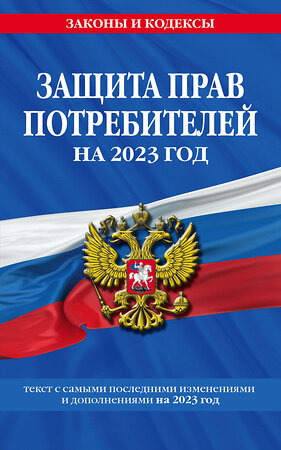 ЗАКОНЫ И КОДЕКСЫ

ЗАЩИТА ПРАВ ПОТРЕБИТЕЛЕЙ
НА 2023 ГОД

текст с самыми последними изменениями и дополнениями на 2023 год